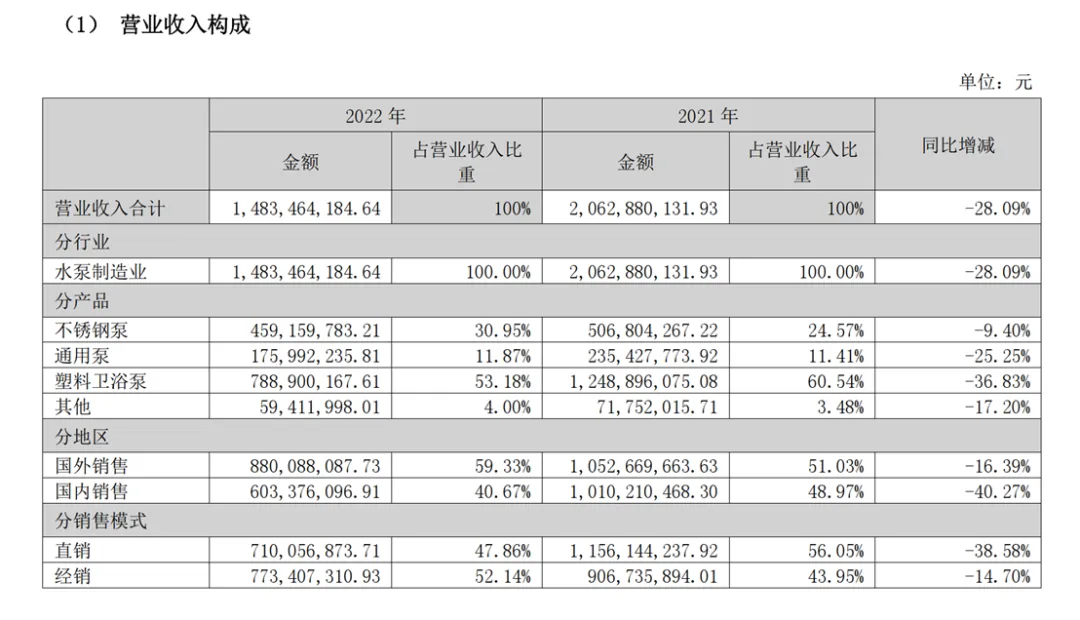 （1） 营业收入构成

单位：元

| | 2022 年 | | 2021 年 | | 同比增减 |
|---|---|---|---|---|---|
| | 金额 | 占营业收入比重 | 金额 | 占营业收入比重 | |
| 营业收入合计 | 1，483，464，184.64 | 100% | 2，062，880，131.93 | 100% | -28.09% |
| 分行业 | | | | | |
| 水泵制造业 | 1，483，464，184.64 | 100.00% | 2，062，880，131.93 | 100.00% | -28.09% |
| 分产品 | | | | | |
| 不锈钢泵 | 459，159，783.21 | 30.95% | 506，804，267.22 | 24.57% | -9.40% |
| 通用泵 | 175，992，235.81 | 11.87% | 235，427，773.92 | 11.41% | -25.25% |
| 塑料卫浴泵 | 788，900，167.61 | 53.18% | 1，248，896，075.08 | 60.54% | -36.83% |
| 其他 | 59，411，998.01 | 4.00% | 71，752，015.71 | 3.48% | -17.20% |
| 分地区 | | | | | |
| 国外销售 | 880，088，087.73 | 59.33% | 1，052，669，663.63 | 51.03% | -16.39% |
| 国内销售 | 603，376，096.91 | 40.67% | 1，010，210，468.30 | 48.97% | -40.27% |
| 分销售模式 | | | | | |
| 直销 | 710，056，873.71 | 47.86% | 1，156，144，237.92 | 56.05% | -38.58% |
| 经销 | 773，407，310.93 | 52.14% | 906，735，894.01 | 43.95% | -14.70% |